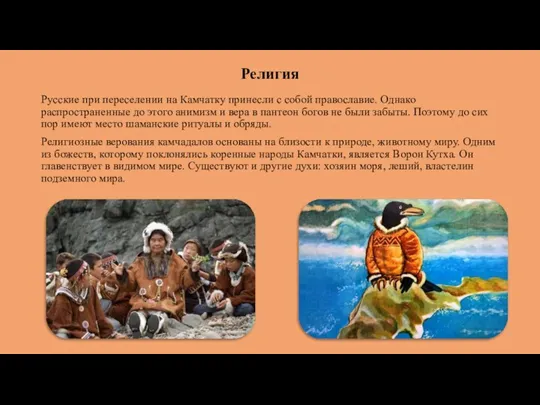 Религия

Русские при переселении на Камчатку принесли с собой православие. Однако распространенные до этого анимизм и вера в пантеон богов не были забыты. Поэтому до сих пор имеют место шаманские ритуалы и обряды.

Религиозные верования камчадалов основаны на близости к природе, животному миру. Одним из божеств, которому поклонялись коренные народы Камчатки, является Ворон Кутха. Он главенствует в видимом мире. Существуют и другие духи: хозяин моря, леший, властелин подземного мира.